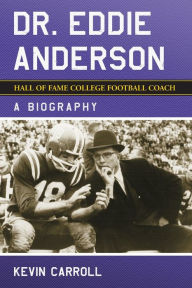 DR. EDDIE ANDERSON

HALL OF FAME COLLEGE FOOTBALL COACH

A BIOGRAPHY

18

KEVIN CARROLL